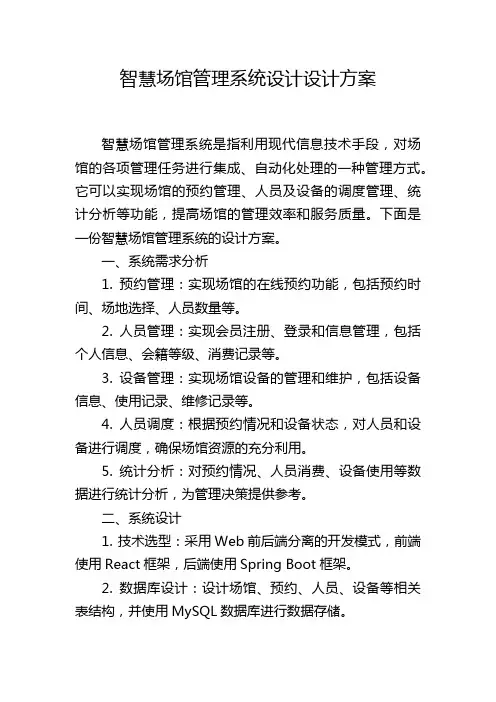 智慧场馆管理系统设计设计方案

智慧场馆管理系统是指利用现代信息技术手段，对场馆的各项管理任务进行集成、自动化处理的一种管理方式。它可以实现场馆的预约管理、人员及设备的调度管理、统计分析等功能，提高场馆的管理效率和服务质量。下面是一份智慧场馆管理系统的设计方案。

一、系统需求分析

1. 预约管理：实现场馆的在线预约功能，包括预约时间、场地选择、人员数量等。

2. 人员管理：实现会员注册、登录和信息管理，包括个人信息、会籍等级、消费记录等。

3. 设备管理：实现场馆设备的管理和维护，包括设备信息、使用记录、维修记录等。

4. 人员调度：根据预约情况和设备状态，对人员和设备进行调度，确保场馆资源的充分利用。

5. 统计分析：对预约情况、人员消费、设备使用等数据进行统计分析，为管理决策提供参考。

二、系统设计

1. 技术选型：采用 Web 前后端分离的开发模式，前端使用 React 框架，后端使用 Spring Boot 框架。

2. 数据库设计：设计场馆、预约、人员、设备等相关表结构，并使用 MySQL 数据库进行数据存储。